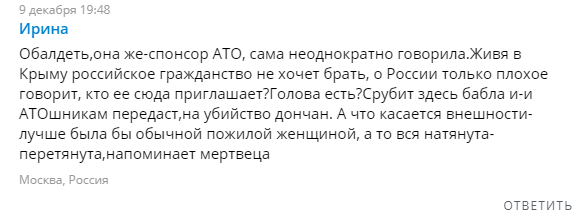 9 декабря 19:48

Ирина

Обалдеть,она же-спонсор АТО, сама неоднократно говорила.Живя в Крыму российское гражданство не хочет брать, о России только плохое говорит, кто ее сюда приглашает?Голова есть?Срубит здесь бабла и-и АТОшникам передаст,на убийство дончан. А что касается внешности-лучше была бы обычной пожилой женщиной, а то вся натянута-перетянута,напоминает мертвеца

Москва, Россия

ОТВЕТИТЬ